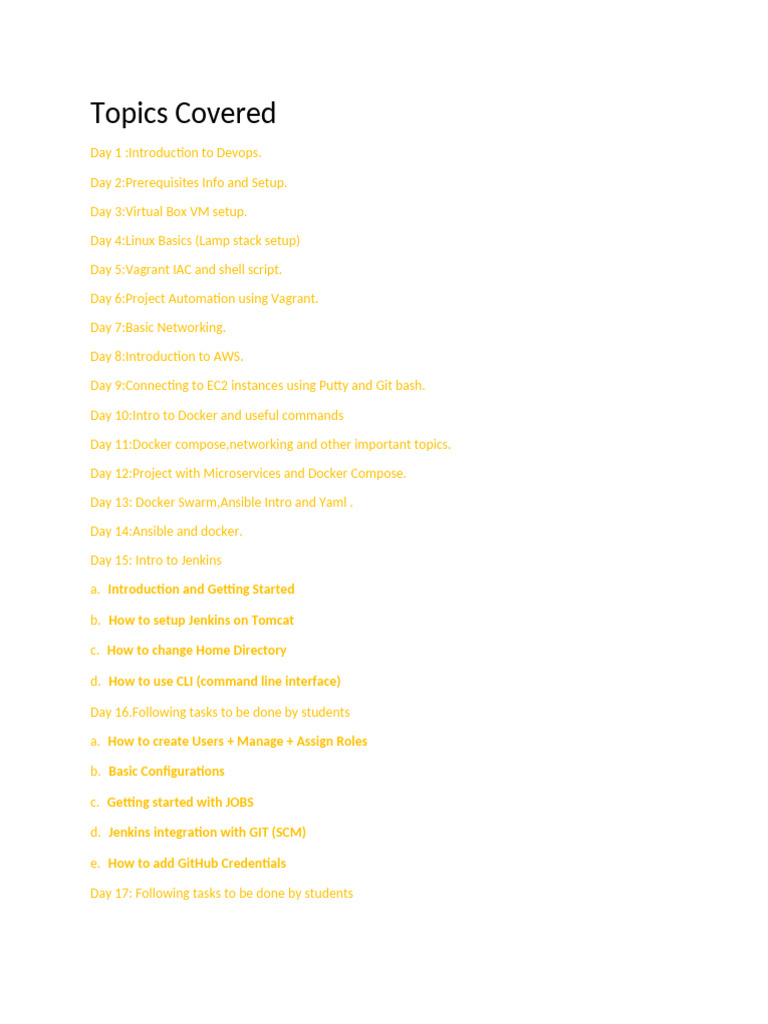 Topics Covered

Day 1 :Introduction to Devops.

Day 2:Prerequisites Info and Setup.

Day 3:Virtual Box VM setup.

Day 4:Linux Basics (Lamp stack setup)

Day 5:Vagrant IAC and shell script.

Day 6:Project Automation using Vagrant.

Day 7:Basic Networking.

Day 8:Introduction to AWS.

Day 9:Connecting to EC2 instances using Putty and Git bash.

Day 10:Intro to Docker and useful commands

Day 11:Docker compose,networking and other important topics.

Day 12:Project with Microservices and Docker Compose.

Day 13: Docker Swarm,Ansible Intro and Yaml .

Day 14:Ansible and docker.

Day 15: Intro to Jenkins

a. Introduction and Getting Started

b. How to setup Jenkins on Tomcat

c. How to change Home Directory

d. How to use CLI (command line interface)

Day 16.Following tasks to be done by students

a. How to create Users + Manage + Assign Roles

b. Basic Configurations

c. Getting started with JOBS

d. Jenkins integration with GIT (SCM)

e. How to add GitHub Credentials

Day 17: Following tasks to be done by students